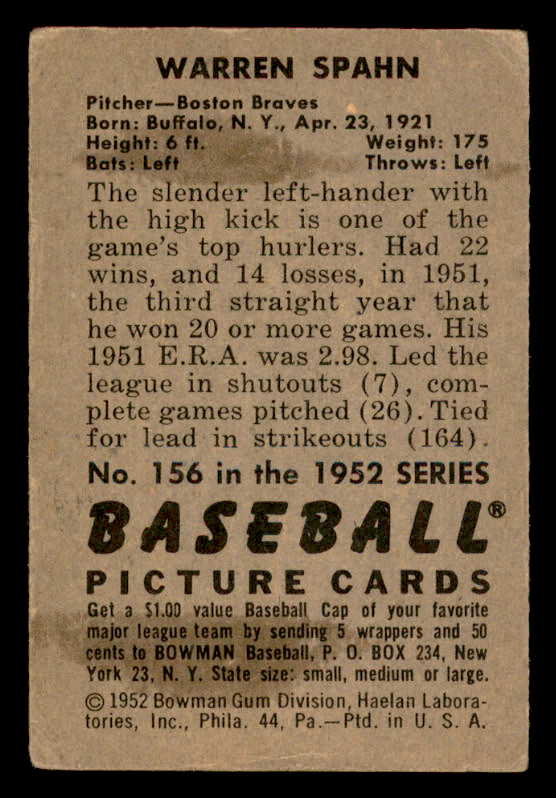 WARREN SPAHN

Pitcher—Boston Braves
Born: Buffalo, N. Y., Apr. 23, 1921
Height: 6 ft. Weight: 175
Bats: Left Throws: Left

The slender left-hander with the high kick is one of the game's top hurlers. Had 22 wins, and 14 losses, in 1951, the third straight year that he won 20 or more games. His 1951 E.R.A. was 2.98. Led the league in shutouts (7), complete games pitched (26). Tied for lead in strikeouts (164).

No. 156 in the 1952 SERIES

BASEBALL®

PICTURE CARDS

Get a $1.00 value Baseball Cap of your favorite major league team by sending 5 wrappers and 50 cents to BOWMAN Baseball, P. O. BOX 234, New York 23, N. Y. State size: small, medium or large.

© 1952 Bowman Gum Division, Haelan Laboratories, Inc., Phila. 44, Pa.—Ptd. in U. S. A.